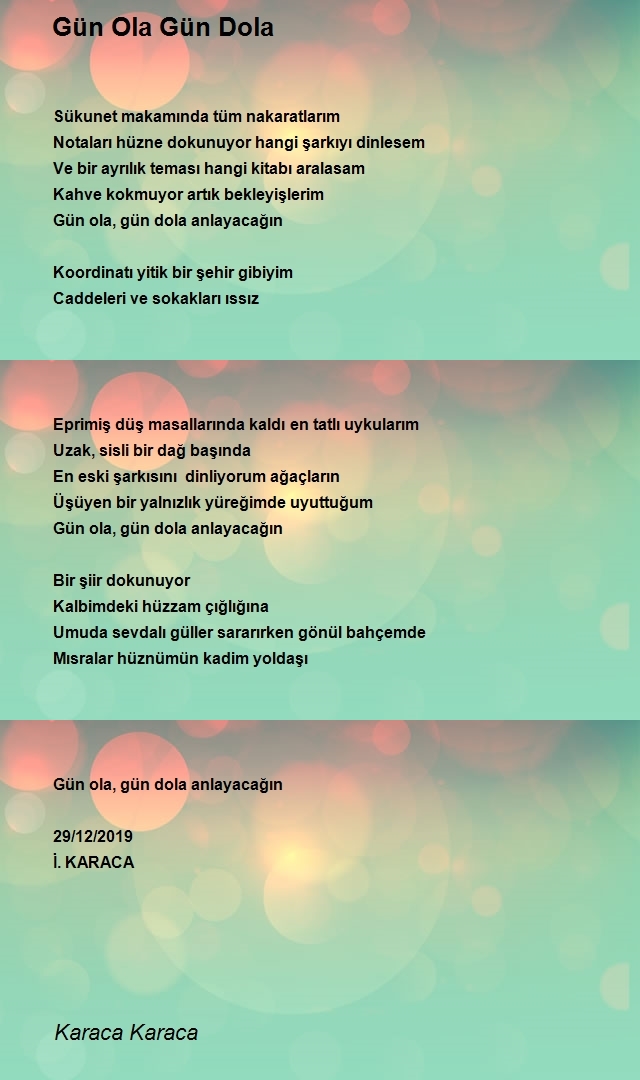 Gün Ola Gün Dola

Sükunet makamında tüm nakaratlarım
Notaları hüzne dokunuyor hangi şarkıyı dinlesem
Ve bir ayrılık teması hangi kitabı aralasam
Kahve kokmuyor artık bekleyişlerim
Gün ola, gün dola anlayacağın

Koordinatı yitik bir şehir gibiyim
Caddeleri ve sokakları ıssız

Eprimiş düş masallarında kaldı en tatlı uykularım
Uzak, sisli bir dağ başında
En eski şarkısını dinliyorum ağaçların
Üşüyen bir yalnızlık yüreğimde uyuttuğum
Gün ola, gün dola anlayacağın

Bir şiir dokunuyor
Kalbimdeki hüzzam çığlığına
Umuda sevdalı güller sararırken gönül bahçemde
Mısralar hüznümün kadim yoldaşı

Gün ola, gün dola anlayacağın

29/12/2019
İ. KARACA

Karaca Karaca